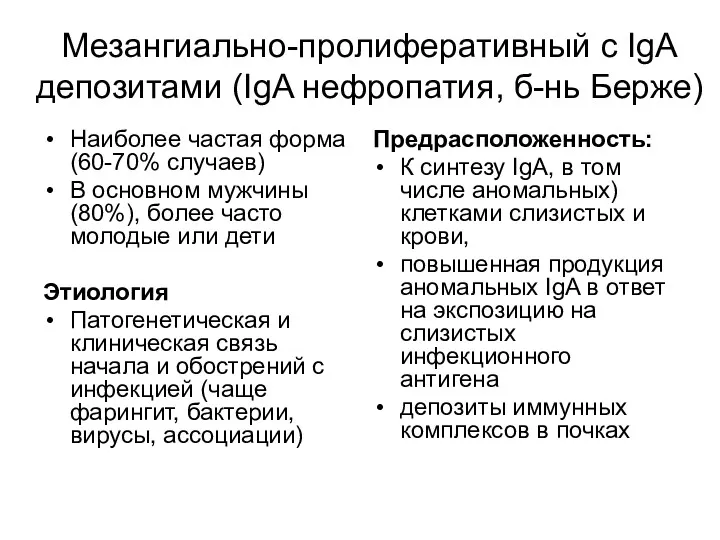 Мезангиально-пролиферативный с IgA депозитами (IgA нефропатия, б-нь Берже)

• Наиболее частая форма (60-70% случаев)
• В основном мужчины (80%), более часто молодые или дети

Этиология
• Патогенетическая и клиническая связь начала и обострений с инфекцией (чаще фарингит, бактерии, вирусы, ассоциации)

Предрасположенность:
• К синтезу IgA, в том числе аномальных) клетками слизистых и крови,
• повышенная продукция аномальных IgA в ответ на экспозицию на слизистых инфекционного антигена
• депозиты иммунных комплексов в почках